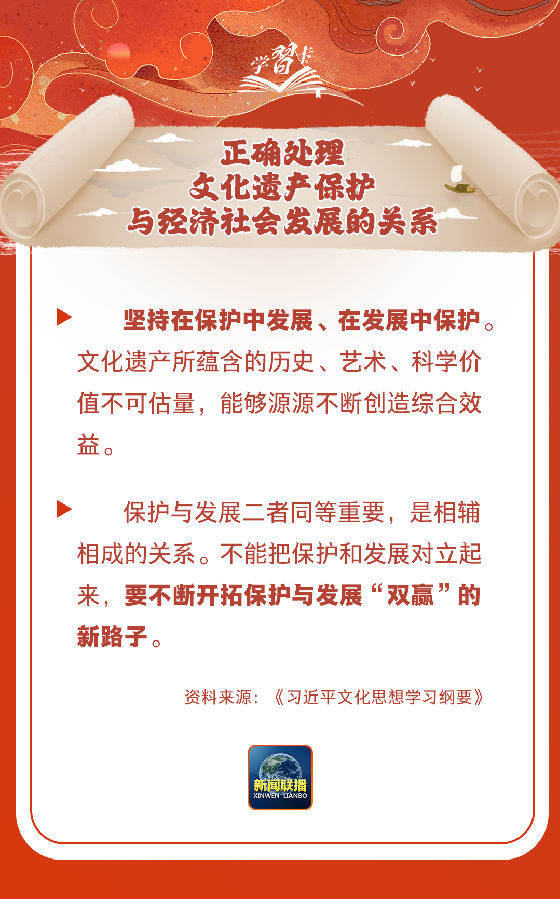 学習卡

正确处理
文化遗产保护
与经济社会发展的关系

▶ 坚持在保护中发展、在发展中保护。文化遗产所蕴含的历史、艺术、科学价值不可估量，能够源源不断创造综合效益。

▶ 保护与发展二者同等重要，是相辅相成的关系。不能把保护和发展对立起来，要不断开拓保护与发展“双赢”的新路子。

资料来源：《习近平文化思想学习纲要》

新闻联播
XINWEN LIANBO